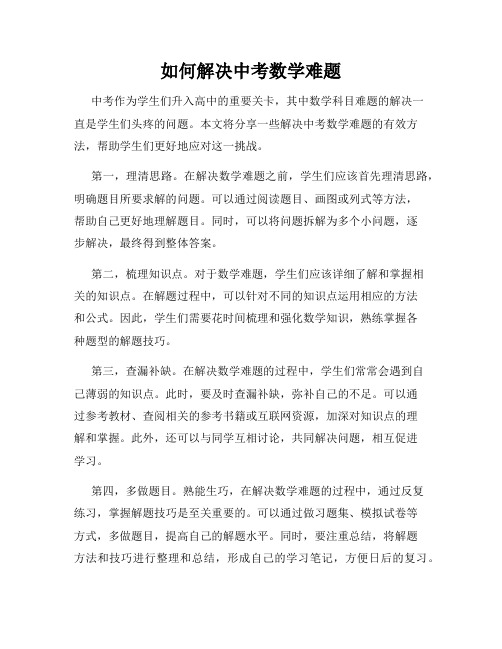 如何解决中考数学难题

中考作为学生们升入高中的重要关卡，其中数学科目难题的解决一直是学生们头疼的问题。本文将分享一些解决中考数学难题的有效方法，帮助学生们更好地应对这一挑战。

第一，理清思路。在解决数学难题之前，学生们应该首先理清思路，明确题目所要求解的问题。可以通过阅读题目、画图或列式等方法，帮助自己更好地理解题目。同时，可以将问题拆解为多个小问题，逐步解决，最终得到整体答案。

第二，梳理知识点。对于数学难题，学生们应该详细了解和掌握相关的知识点。在解题过程中，可以针对不同的知识点运用相应的方法和公式。因此，学生们需要花时间梳理和强化数学知识，熟练掌握各种题型的解题技巧。

第三，查漏补缺。在解决数学难题的过程中，学生们常常会遇到自己薄弱的知识点。此时，要及时查漏补缺，弥补自己的不足。可以通过参考教材、查阅相关的参考书籍或互联网资源，加深对知识点的理解和掌握。此外，还可以与同学互相讨论，共同解决问题，相互促进学习。

第四，多做题目。熟能生巧，在解决数学难题的过程中，通过反复练习，掌握解题技巧是至关重要的。可以通过做习题集、模拟试卷等方式，多做题目，提高自己的解题水平。同时，要注重总结，将解题方法和技巧进行整理和总结，形成自己的学习笔记，方便日后的复习。